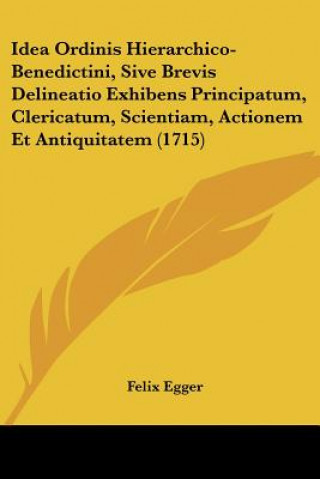 Idea Ordinis Hierarchico-Benedictini, Sive Brevis Delineatio Exhibens Principatum, Clericatum, Scientiam, Actionem Et Antiquitatem (1715)

Felix Egger